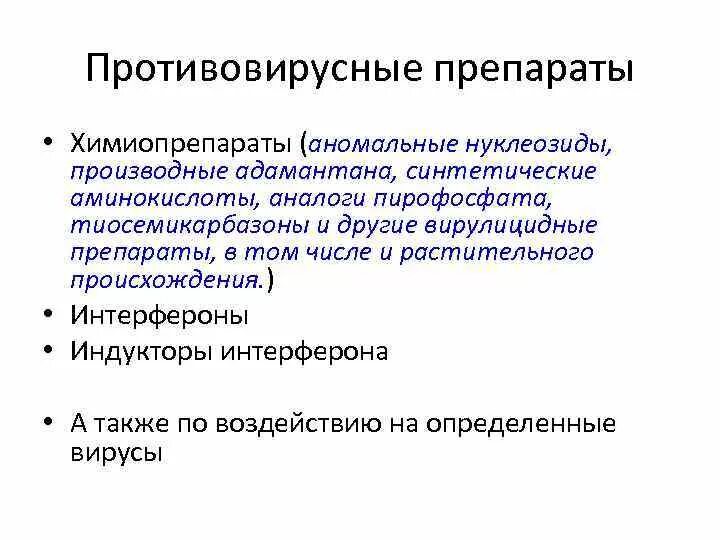 Противовирусные препараты

• Химиопрепараты (аномальные нуклеозиды, производные адамантана, синтетические аминокислоты, аналоги пирофосфата, тиосемикарбазоны и другие вирулицидные препараты, в том числе и растительного происхождения.)
• Интерфероны
• Индукторы интерферона

• А также по воздействию на определенные вирусы